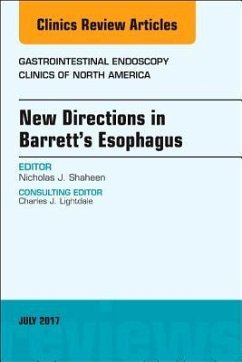 Clinics Review Articles

GASTROINTESTINAL ENDOSCOPY
CLINICS OF NORTH AMERICA

New Directions in Barrett's Esophagus

EDITOR
Nicholas J. Shaheen

CONSULTING EDITOR
Charles J. Lightdale

JULY 2017